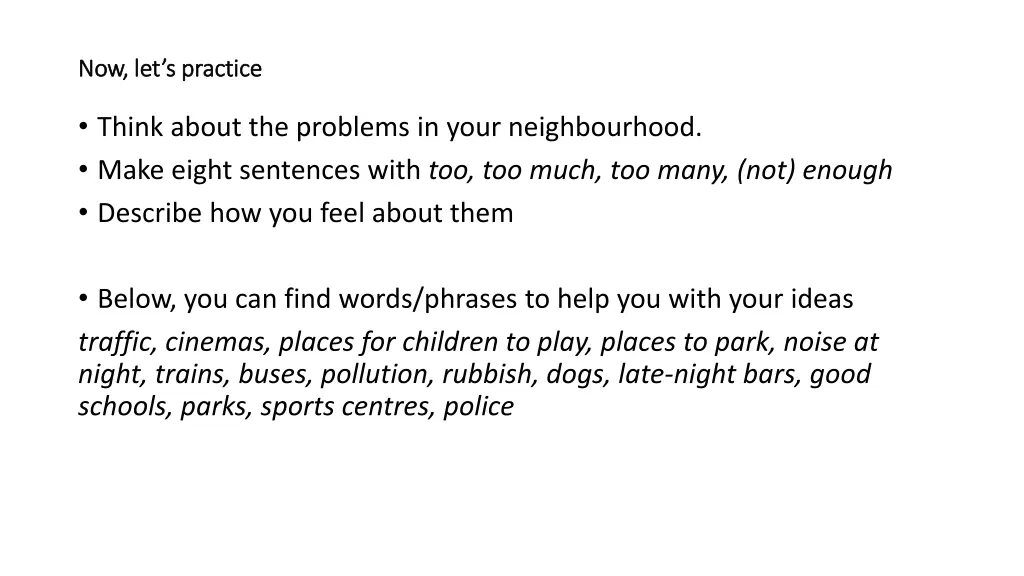 Now, let's practice

• Think about the problems in your neighbourhood.
• Make eight sentences with too, too much, too many, (not) enough
• Describe how you feel about them

• Below, you can find words/phrases to help you with your ideas
traffic, cinemas, places for children to play, places to park, noise at night, trains, buses, pollution, rubbish, dogs, late-night bars, good schools, parks, sports centres, police